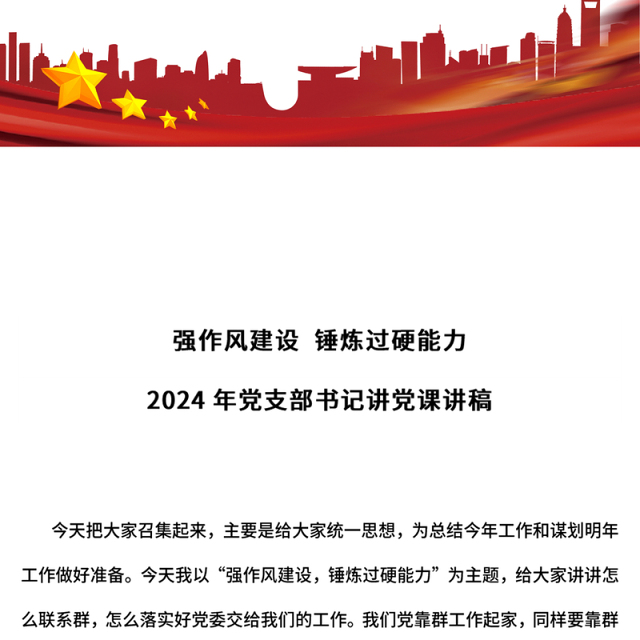 强作风建设 锤炼过硬能力

2024 年党支部书记讲党课讲稿

今天把大家召集起来，主要是给大家统一思想，为总结今年工作和谋划明年工作做好准备。今天我以“强作风建设，锤炼过硬能力”为主题，给大家讲讲怎么联系群，怎么落实好党委交给我们的工作。我们党靠群工作起家，同样要靠群